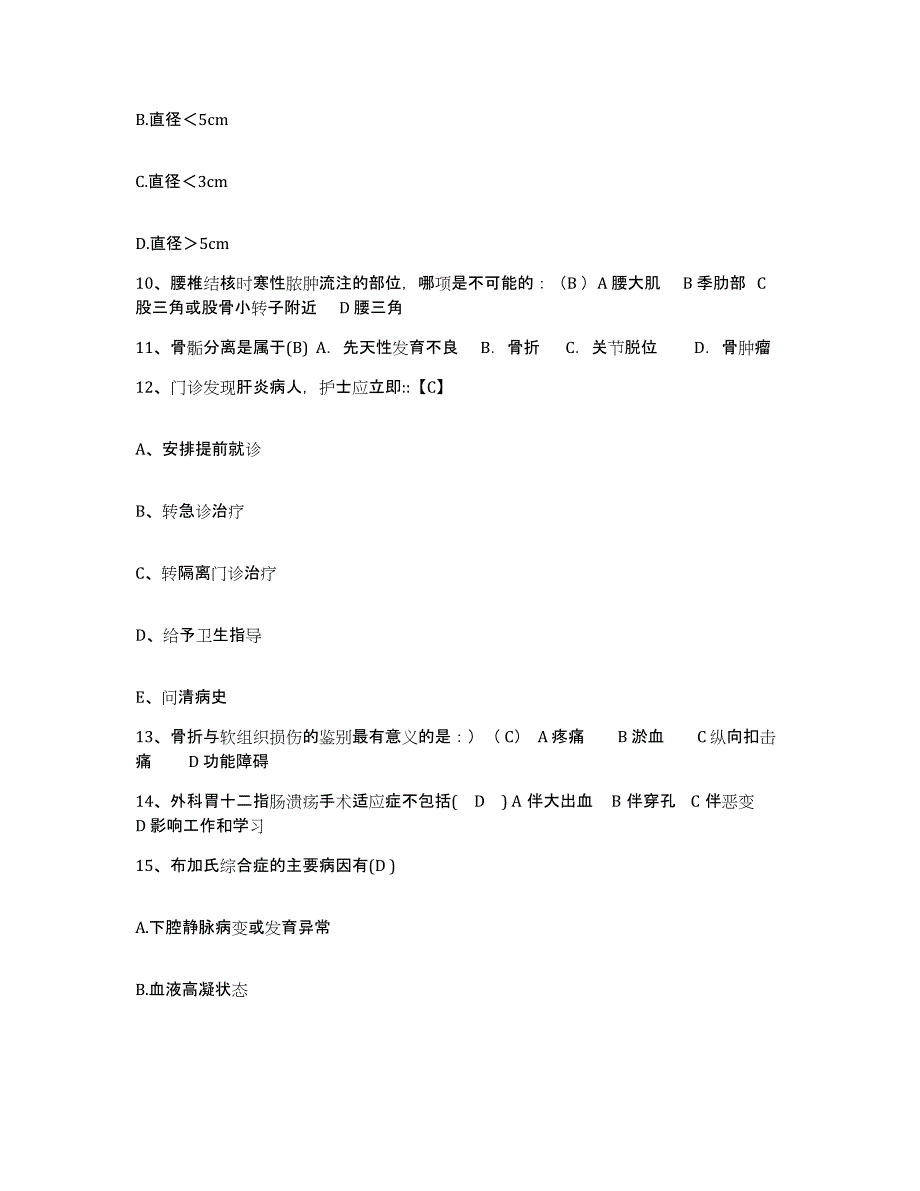 B.直径＜5cm

C.直径＜3cm

D.直径＞5cm

10、腰椎结核时寒性脓肿流注的部位，哪项是不可能的：（B ）A 腰大肌　B 季肋部　C 股三角或股骨小转子附近　D 腰三角

11、骨骺分离是属于(B) A. 先天性发育不良　B. 骨折　C. 关节脱位　D. 骨肿瘤

12、门诊发现肝炎病人，护士应立即::【C】

A、安排提前就诊

B、转急诊治疗

C、转隔离门诊治疗

D、给予卫生指导

E、问清病史

13、骨折与软组织损伤的鉴别最有意义的是：）（C） A 疼痛　B 淤血　C 纵向扣击痛　D 功能障碍

14、外科胃十二指肠溃疡手术适应症不包括( D ) A 伴大出血　B 伴穿孔　C 伴恶变　D 影响工作和学习

15、布加氏综合症的主要病因有(D )

A.下腔静脉病变或发育异常

B.血液高凝状态